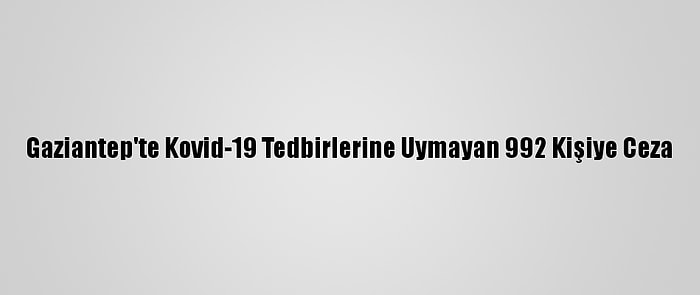 Gaziantep'te Kovid-19 Tedbirlerine Uymayan 992 Kişiye Ceza